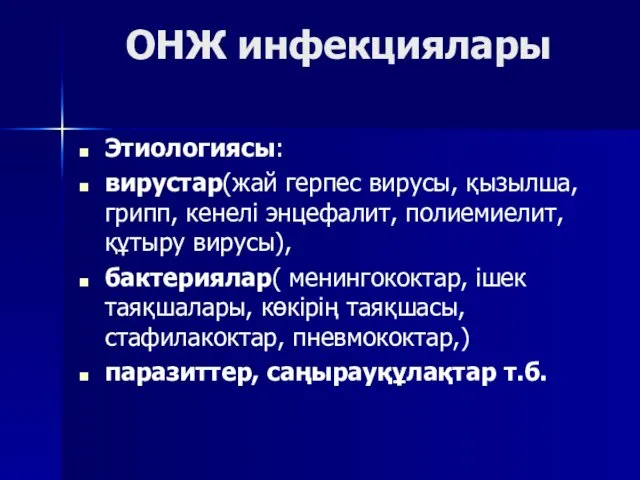 ОНЖ инфекциялары

Этиологиясы:

вирустар(жай герпес вирусы, қызылша, грипп, кенелі энцефалит, полиемиелит, құтыру вирусы),

бактериялар( менингококтар, ішек таяқшалары, көкірің таяқшасы, стафилакоктар, пневмококтар,)

паразиттер, саңырауқұлақтар т.б.